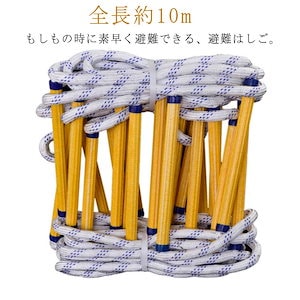 全長約10m

もしもの時に素早く避難できる、避難はしご。